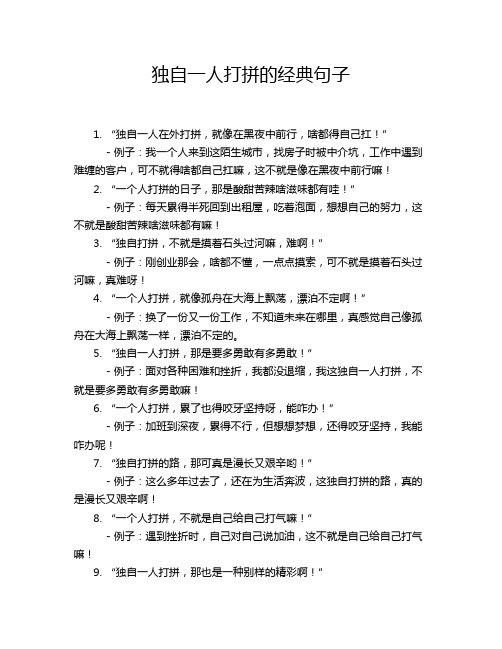 独自一人打拼的经典句子

1. “独自一人在外打拼，就像在黑夜中前行，啥都得自己扛！”

- 例子：我一个人来到这陌生城市，找房子时被中介坑，工作中遇到难缠的客户，可不就得啥都自己扛嘛，这不就是像在黑夜中前行嘛！

2. “一个人打拼的日子，那是酸甜苦辣啥滋味都有哇！”

- 例子：每天累得半死回到出租屋，吃着泡面，想想自己的努力，这不就是酸甜苦辣啥滋味都有嘛！

3. “独自打拼，不就是摸着石头过河嘛，难啊！”

- 例子：刚创业那会，啥都不懂，一点点摸索，可不就是摸着石头过河嘛，真难呀！

4. “一个人打拼，就像孤舟在大海上飘荡，漂泊不定啊！”

- 例子：换了一份又一份工作，不知道未来在哪里，真感觉自己像孤舟在大海上飘荡一样，漂泊不定的。

5. “独自一人打拼，那是要多勇敢有多勇敢！”

- 例子：面对各种困难和挫折，我都没退缩，我这独自一人打拼，不就是要多勇敢有多勇敢嘛！

6. “一个人打拼，累了也得咬牙坚持呀，能咋办！”

- 例子：加班到深夜，累得不行，但想想梦想，还得咬牙坚持，我能咋办呢！

7. “独自打拼的路，那可真是漫长又艰辛哟！”

- 例子：这么多年过去了，还在为生活奔波，这独自打拼的路，真的是漫长又艰辛啊！

8. “一个人打拼，不就是自己给自己打气嘛！”

- 例子：遇到挫折时，自己对自己说加油，这不就是自己给自己打气嘛！

9. “独自一人打拼，那也是一种别样的精彩啊！”